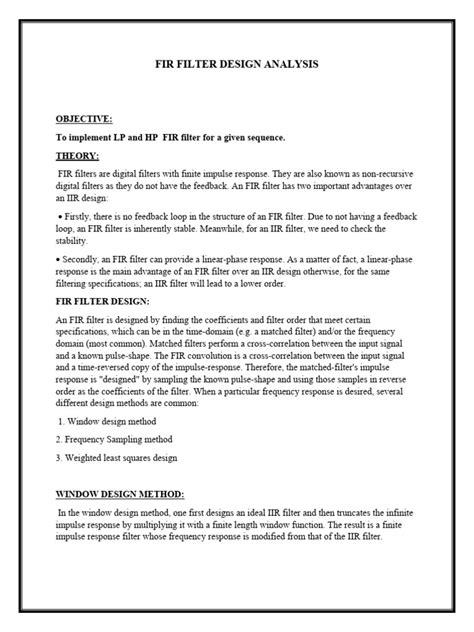 FIR FILTER DESIGN ANALYSIS

OBJECTIVE:

To implement LP and HP FIR filter for a given sequence.

THEORY:

FIR filters are digital filters with finite impulse response. They are also known as non-recursive digital filters as they do not have the feedback. An FIR filter has two important advantages over an IIR design:

• Firstly, there is no feedback loop in the structure of an FIR filter. Due to not having a feedback loop, an FIR filter is inherently stable. Meanwhile, for an IIR filter, we need to check the stability.

• Secondly, an FIR filter can provide a linear-phase response. As a matter of fact, a linear-phase response is the main advantage of an FIR filter over an IIR design otherwise, for the same filtering specifications; an IIR filter will lead to a lower order.

FIR FILTER DESIGN:

An FIR filter is designed by finding the coefficients and filter order that meet certain specifications, which can be in the time-domain (e.g. a matched filter) and/or the frequency domain (most common). Matched filters perform a cross-correlation between the input signal and a known pulse-shape. The FIR convolution is a cross-correlation between the input signal and a time-reversed copy of the impulse-response. Therefore, the matched-filter's impulse response is "designed" by sampling the known pulse-shape and using those samples in reverse order as the coefficients of the filter. When a particular frequency response is desired, several different design methods are common:

1. Window design method

2. Frequency Sampling method

3. Weighted least squares design

WINDOW DESIGN METHOD:

In the window design method, one first designs an ideal IIR filter and then truncates the infinite impulse response by multiplying it with a finite length window function. The result is a finite impulse response filter whose frequency response is modified from that of the IIR filter.